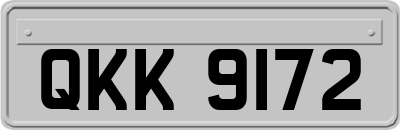 QKK 9172